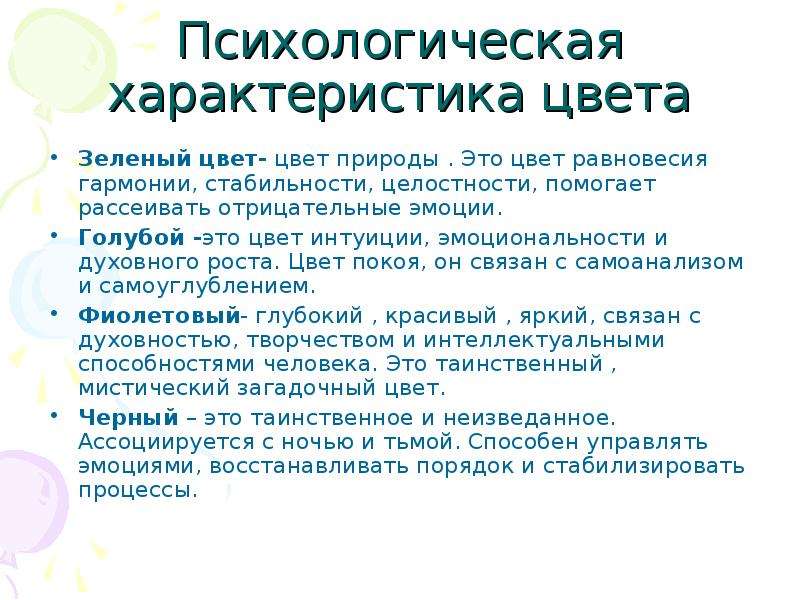 Психологическая характеристика цвета

• Зеленый цвет- цвет природы . Это цвет равновесия гармонии, стабильности, целостности, помогает рассеивать отрицательные эмоции.

• Голубой -это цвет интуиции, эмоциональности и духовного роста. Цвет покоя, он связан с самоанализом и самоуглублением.

• Фиолетовый- глубокий , красивый , яркий, связан с духовностью, творчеством и интеллектуальными способностями человека. Это таинственный , мистический загадочный цвет.

• Черный – это таинственное и неизведанное. Ассоциируется с ночью и тьмой. Способен управлять эмоциями, восстанавливать порядок и стабилизировать процессы.